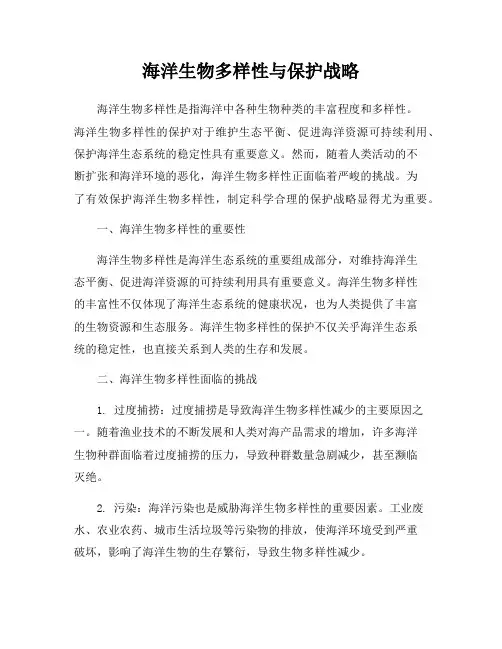 海洋生物多样性与保护战略

海洋生物多样性是指海洋中各种生物种类的丰富程度和多样性。海洋生物多样性的保护对于维护生态平衡、促进海洋资源可持续利用、保护海洋生态系统的稳定性具有重要意义。然而，随着人类活动的不断扩张和海洋环境的恶化，海洋生物多样性正面临着严峻的挑战。为了有效保护海洋生物多样性，制定科学合理的保护战略显得尤为重要。

一、海洋生物多样性的重要性

海洋生物多样性是海洋生态系统的重要组成部分，对维持海洋生态平衡、促进海洋资源的可持续利用具有重要意义。海洋生物多样性的丰富性不仅体现了海洋生态系统的健康状况，也为人类提供了丰富的生物资源和生态服务。海洋生物多样性的保护不仅关乎海洋生态系统的稳定性，也直接关系到人类的生存和发展。

二、海洋生物多样性面临的挑战

1. 过度捕捞：过度捕捞是导致海洋生物多样性减少的主要原因之一。随着渔业技术的不断发展和人类对海产品需求的增加，许多海洋生物种群面临着过度捕捞的压力，导致种群数量急剧减少，甚至濒临灭绝。

2. 污染：海洋污染也是威胁海洋生物多样性的重要因素。工业废水、农业农药、城市生活垃圾等污染物的排放，使海洋环境受到严重破坏，影响了海洋生物的生存繁衍，导致生物多样性减少。